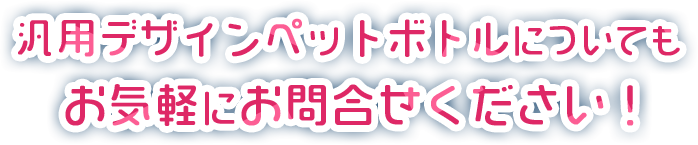 汎用デザインペットボトルについても
お気軽にお問合せください！